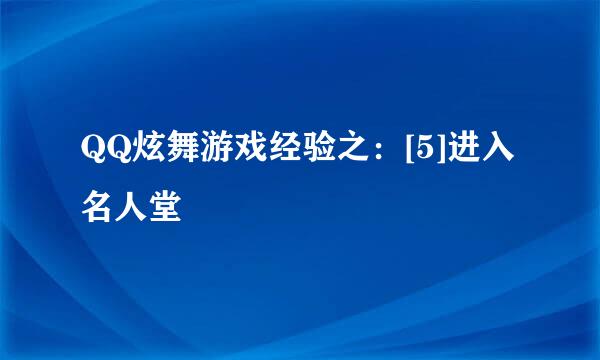 QQ炫舞游戏经验之：[5]进入名人堂